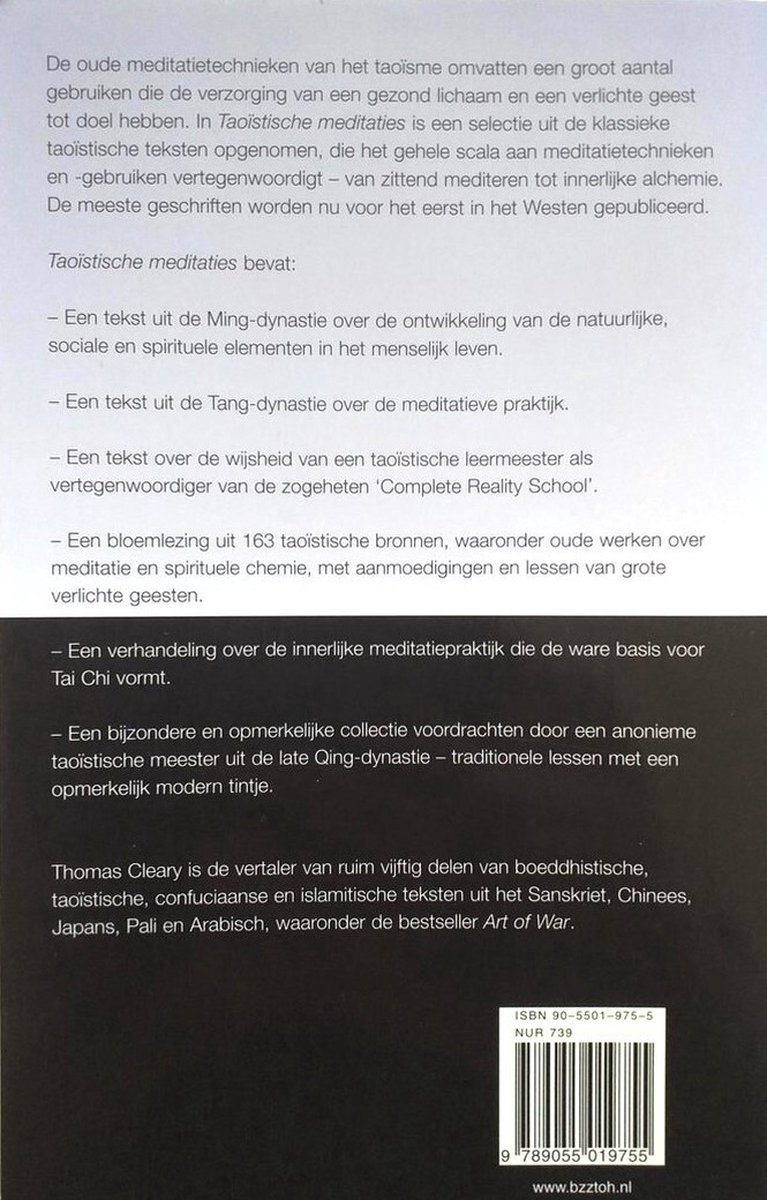 De oude meditatietechnieken van het taoïsme omvatten een groot aantal gebruiken die de verzorging van een gezond lichaam en een verlichte geest tot doel hebben. In Taoïstische meditaties is een selectie uit de klassieke taoïstische teksten opgenomen, die het gehele scala aan meditatietechnieken en -gebruiken vertegenwoordigt – van zittend mediteren tot innerlijke alchemie. De meeste geschriften worden nu voor het eerst in het Westen gepubliceerd.

Taoïstische meditaties bevat:

– Een tekst uit de Ming-dynastie over de ontwikkeling van de natuurlijke, sociale en spirituele elementen in het menselijk leven.

– Een tekst uit de Tang-dynastie over de meditatieve praktijk.

– Een tekst over de wijsheid van een taoïstische leermeester als vertegenwoordiger van de zogeheten 'Complete Reality School'.

– Een bloemlezing uit 163 taoïstische bronnen, waaronder oude werken over meditatie en spirituele chemie, met aanmoedigingen en lessen van grote verlichte geesten.

– Een verhandeling over de innerlijke meditatiepraktijk die de ware basis voor Tai Chi vormt.

– Een bijzondere en opmerkelijke collectie voordrachten door een anonieme taoïstische meester uit de late Qing-dynastie – traditionele lessen met een opmerkelijk modern tintje.

Thomas Cleary is de vertaler van ruim vijftig delen van boeddhistische, taoïstische, confuciaanse en islamitische teksten uit het Sanskriet, Chinees, Japans, Pali en Arabisch, waaronder de bestseller Art of War.

ISBN 90-5501-975-5
NUR 739

9 789055 019755

www.bzztoh.nl